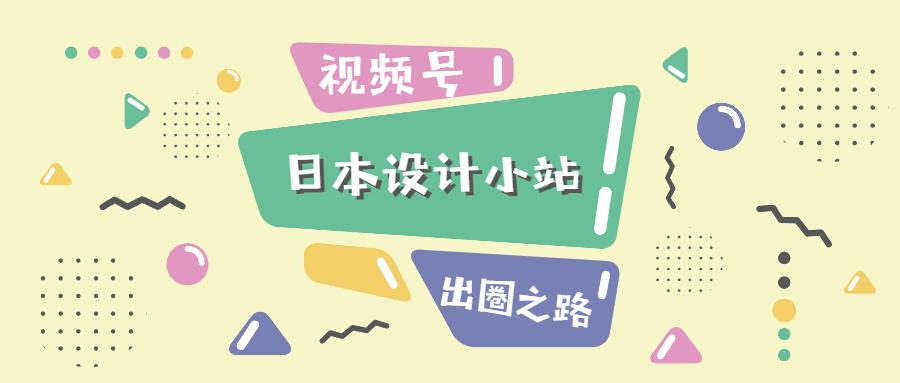 视频号

日本设计小站

出圈之路